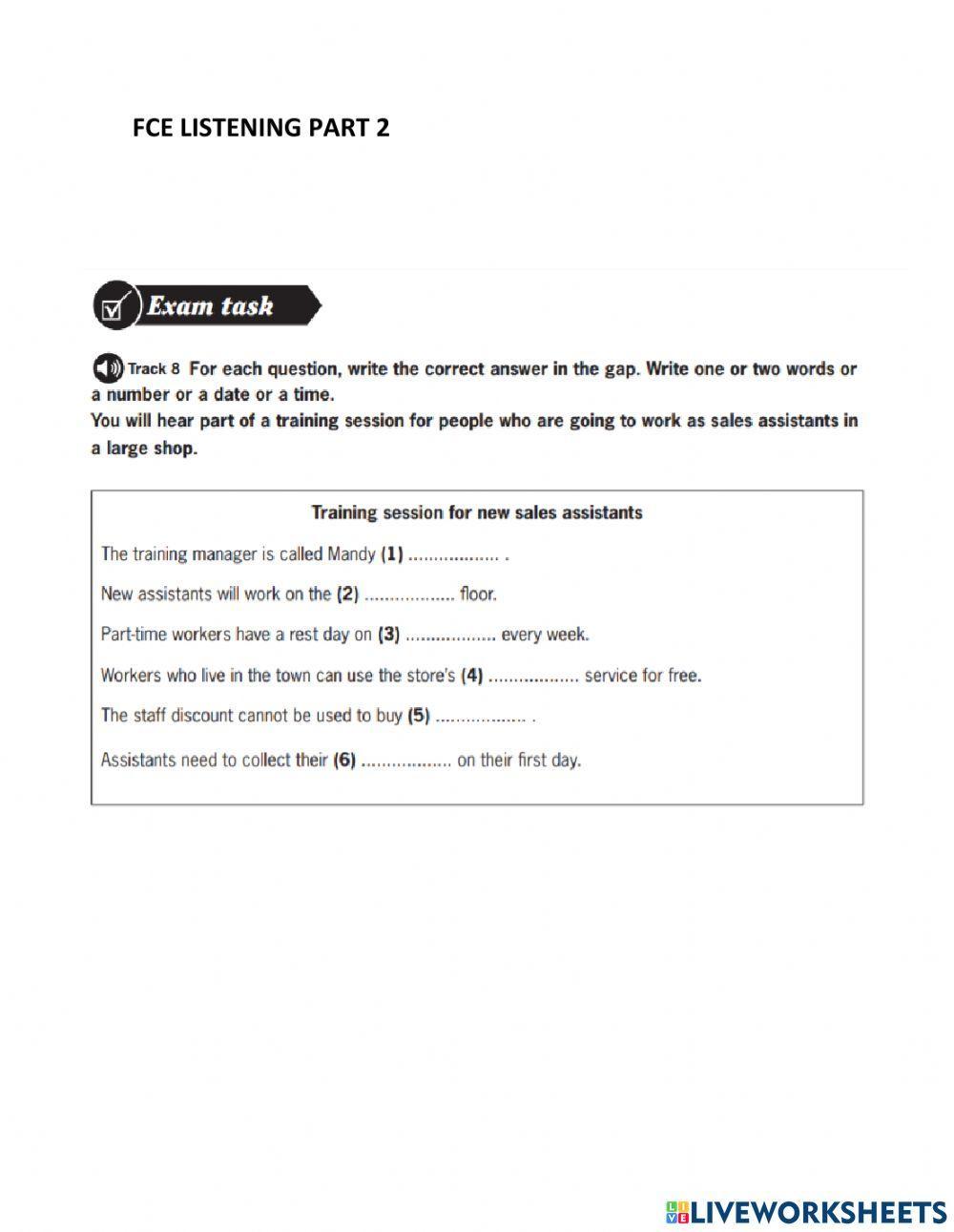 FCE LISTENING PART 2

Exam task

Track 8 For each question, write the correct answer in the gap. Write one or two words or a number or a date or a time.
You will hear part of a training session for people who are going to work as sales assistants in a large shop.

Training session for new sales assistants

The training manager is called Mandy (1) .................. .

New assistants will work on the (2) .................. floor.

Part-time workers have a rest day on (3) .................. every week.

Workers who live in the town can use the store's (4) .................. service for free.

The staff discount cannot be used to buy (5) .................. .

Assistants need to collect their (6) .................. on their first day.

LIVEWORKSHEETS